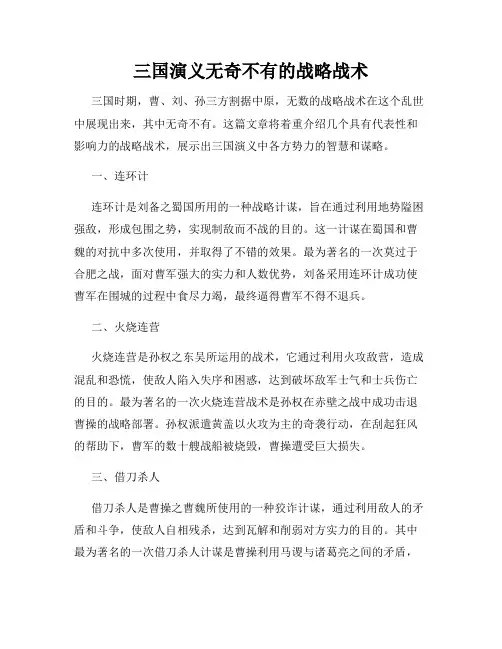 三国演义无奇不有的战略战术

三国时期，曹、刘、孙三方割据中原，无数的战略战术在这个乱世中展现出来，其中无奇不有。这篇文章将着重介绍几个具有代表性和影响力的战略战术，展示出三国演义中各方势力的智慧和谋略。

一、连环计

连环计是刘备之蜀国所用的一种战略计谋，旨在通过利用地势隘困强敌，形成包围之势，实现制敌而不战的目的。这一计谋在蜀国和曹魏的对抗中多次使用，并取得了不错的效果。最为著名的一次莫过于合肥之战，面对曹军强大的实力和人数优势，刘备采用连环计成功使曹军在围城的过程中食尽力竭，最终逼得曹军不得不退兵。

二、火烧连营

火烧连营是孙权之东吴所运用的战术，它通过利用火攻敌营，造成混乱和恐慌，使敌人陷入失序和困惑，达到破坏敌军士气和士兵伤亡的目的。最为著名的一次火烧连营战术是孙权在赤壁之战中成功击退曹操的战略部署。孙权派遣黄盖以火攻为主的奇袭行动，在刮起狂风的帮助下，曹军的数十艘战船被烧毁，曹操遭受巨大损失。

三、借刀杀人

借刀杀人是曹操之曹魏所使用的一种狡诈计谋，通过利用敌人的矛盾和斗争，使敌人自相残杀，达到瓦解和削弱对方实力的目的。其中最为著名的一次借刀杀人计谋是曹操利用马谡与诸葛亮之间的矛盾，